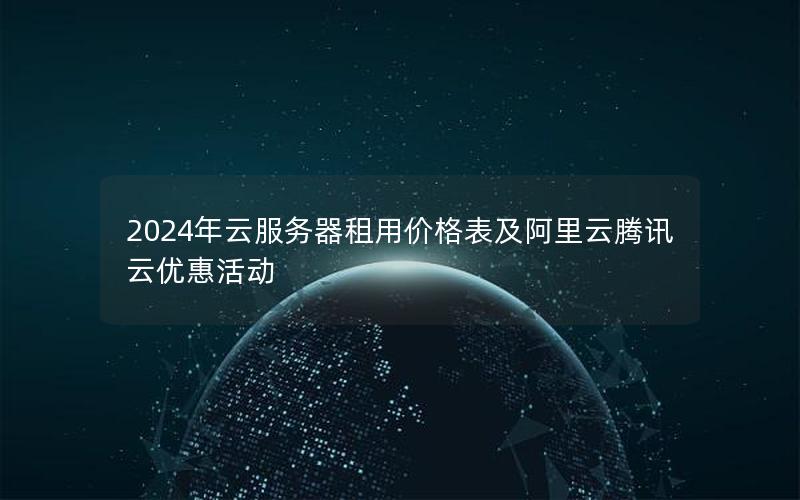 2024年云服务器租用价格表及阿里云腾讯云优惠活动